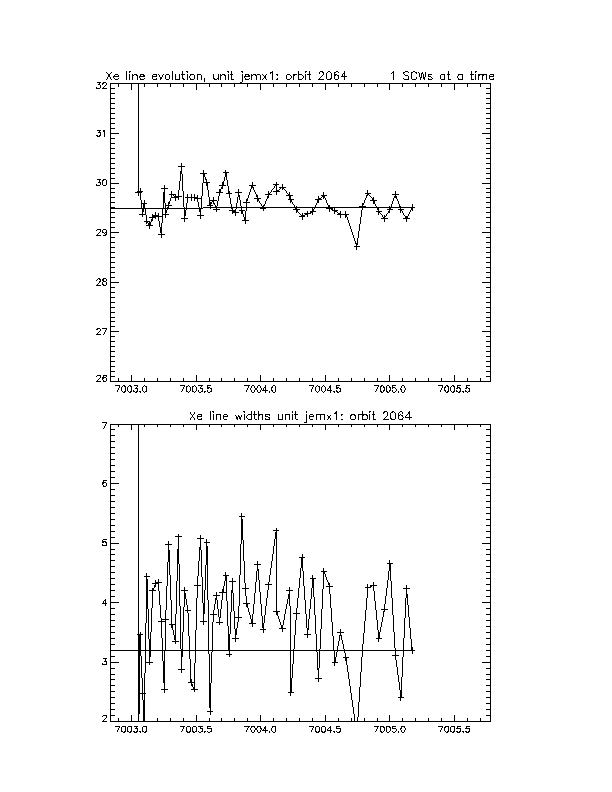 Xe line evolution, unit jemx1: orbit 2064 1 SCWs at a time

32
31
30
29
28
27
26

7003.0 7003.5 7004.0 7004.5 7005.0 7005.5

Xe line widths unit jemx1: orbit 2064

7
6
5
4
3
2

7003.0 7003.5 7004.0 7004.5 7005.0 7005.5